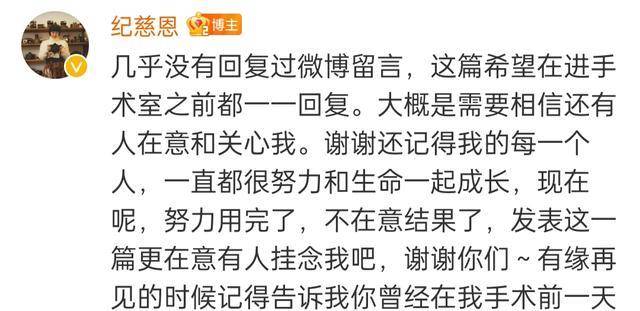 纪慈恩 博主

几乎没有回复过微博留言，这篇希望在进手术室之前都一一回复。大概是需要相信还有人在意和关心我。谢谢还记得我的每一个人，一直都很努力和生命一起成长，现在呢，努力用完了，不在意结果了，发表这一篇更在意有人挂念我吧，谢谢你们～有缘再见的时候记得告诉我你曾经在我手术前一天